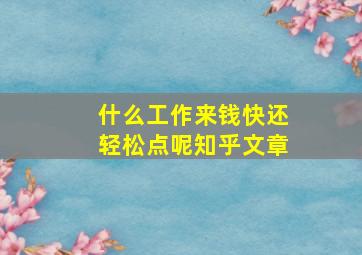 什么工作来钱快还轻松点呢知乎文章